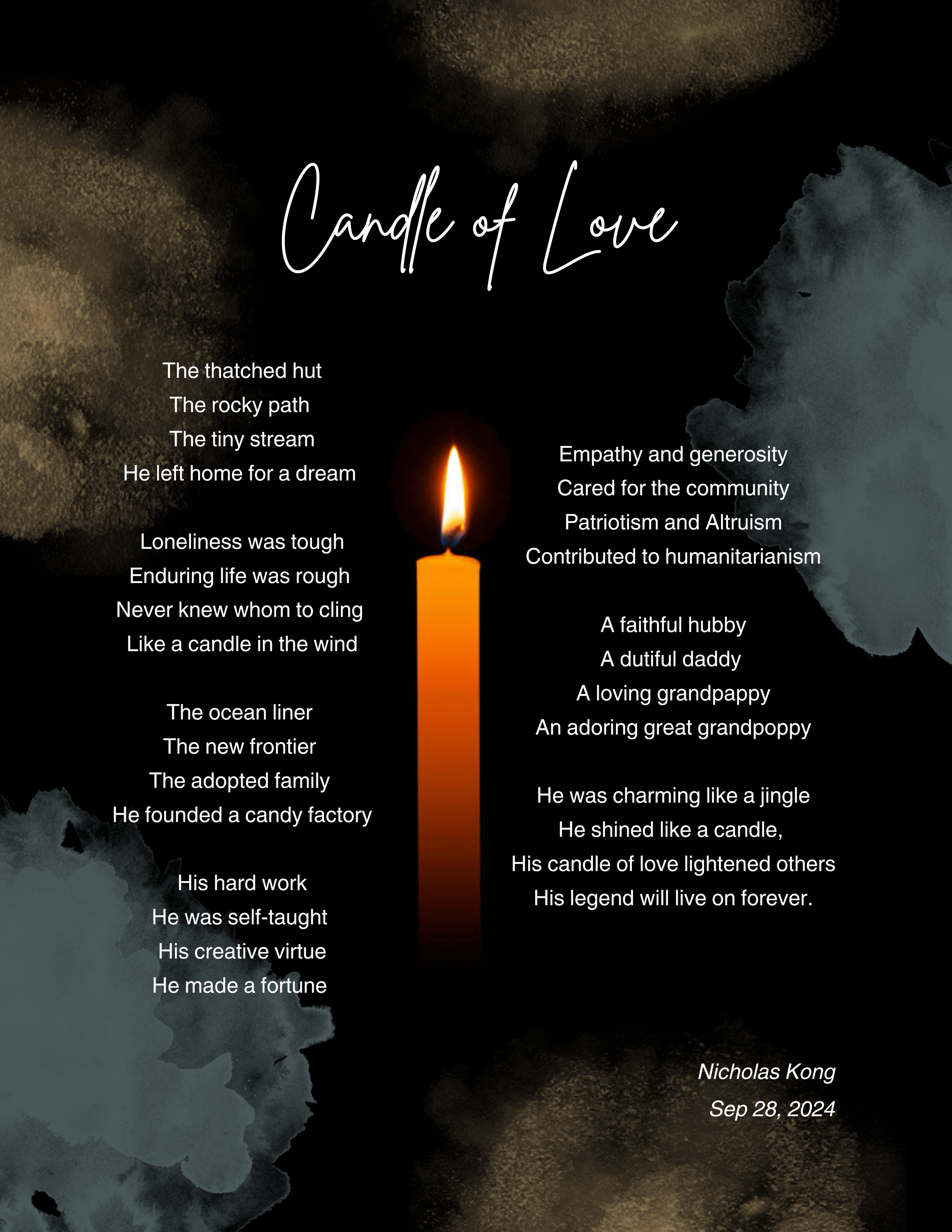 Candle of Love

The thatched hut
The rocky path
The tiny stream
He left home for a dream

Loneliness was tough
Enduring life was rough
Never knew whom to cling
Like a candle in the wind

The ocean liner
The new frontier
The adopted family
He founded a candy factory

His hard work
He was self-taught
His creative virtue
He made a fortune

Empathy and generosity
Cared for the community
Patriotism and Altruism
Contributed to humanitarianism

A faithful hubby
A dutiful daddy
A loving grandpappy
An adoring great grandpoppy

He was charming like a jingle
He shined like a candle,
His candle of love lightened others
His legend will live on forever.

Nicholas Kong
Sep 28, 2024